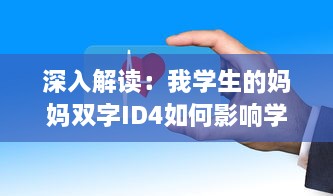 深入解读：我学生的妈妈双字ID4如何影响学